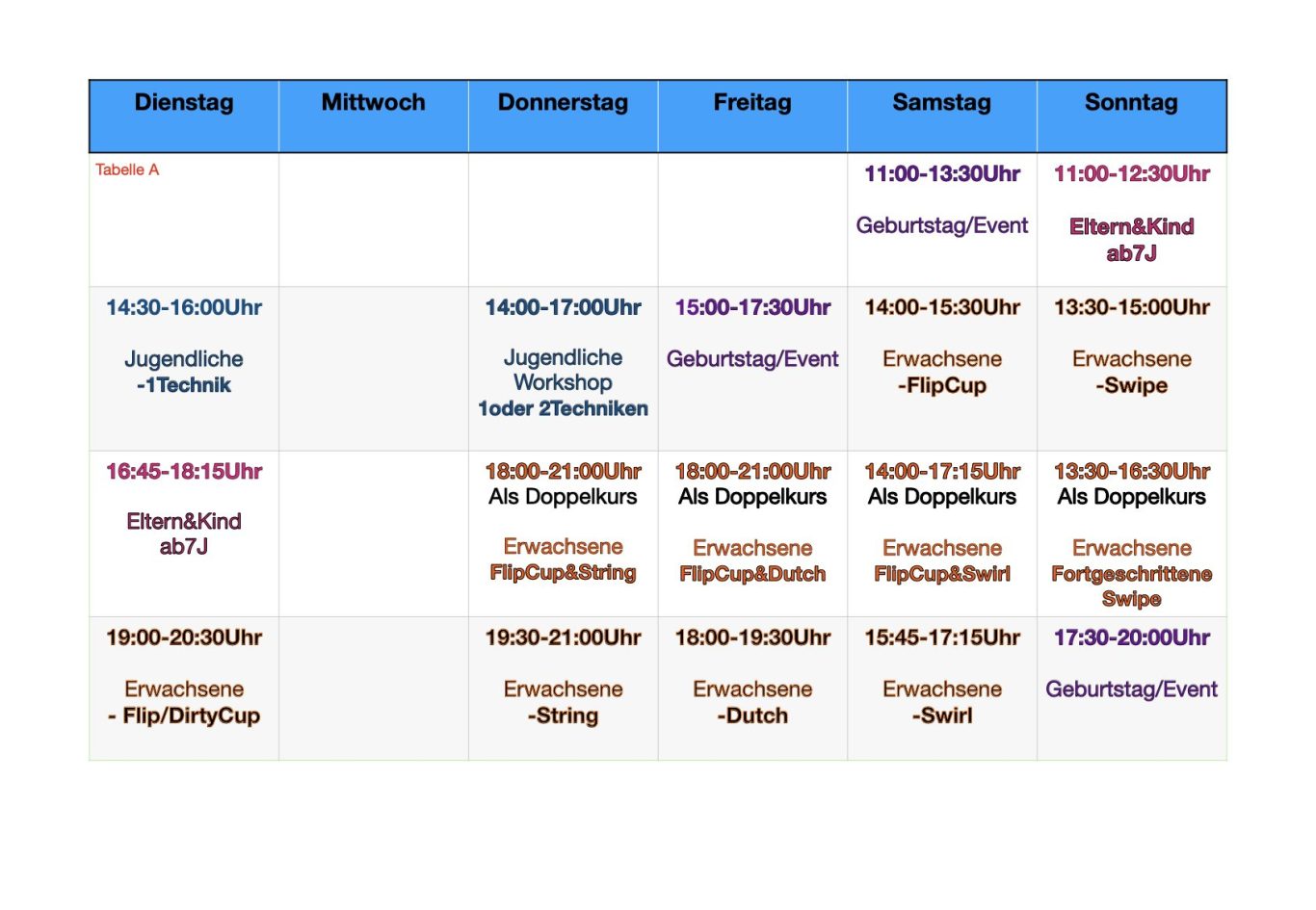 | Dienstag | Mittwoch | Donnerstag | Freitag | Samstag | Sonntag |
|---|---|---|---|---|---|
| Tabelle A | | | | 11:00-13:30Uhr Geburtstag/Event | 11:00-12:30Uhr Eltern&Kind ab7J |
| 14:30-16:00Uhr Jugendliche -1Technik | | 14:00-17:00Uhr Jugendliche Workshop 1oder 2Techniken | 15:00-17:30Uhr Geburtstag/Event | 14:00-15:30Uhr Erwachsene -FlipCup | 13:30-15:00Uhr Erwachsene -Swipe |
| 16:45-18:15Uhr Eltern&Kind ab7J | | 18:00-21:00Uhr Als Doppelkurs Erwachsene FlipCup&String | 18:00-21:00Uhr Als Doppelkurs Erwachsene FlipCup&Dutch | 14:00-17:15Uhr Als Doppelkurs Erwachsene FlipCup&Swirl | 13:30-16:30Uhr Als Doppelkurs Erwachsene Fortgeschrittene Swipe |
| 19:00-20:30Uhr Erwachsene - Flip/DirtyCup | | 19:30-21:00Uhr Erwachsene -String | 18:00-19:30Uhr Erwachsene -Dutch | 15:45-17:15Uhr Erwachsene -Swirl | 17:30-20:00Uhr Geburtstag/Event |